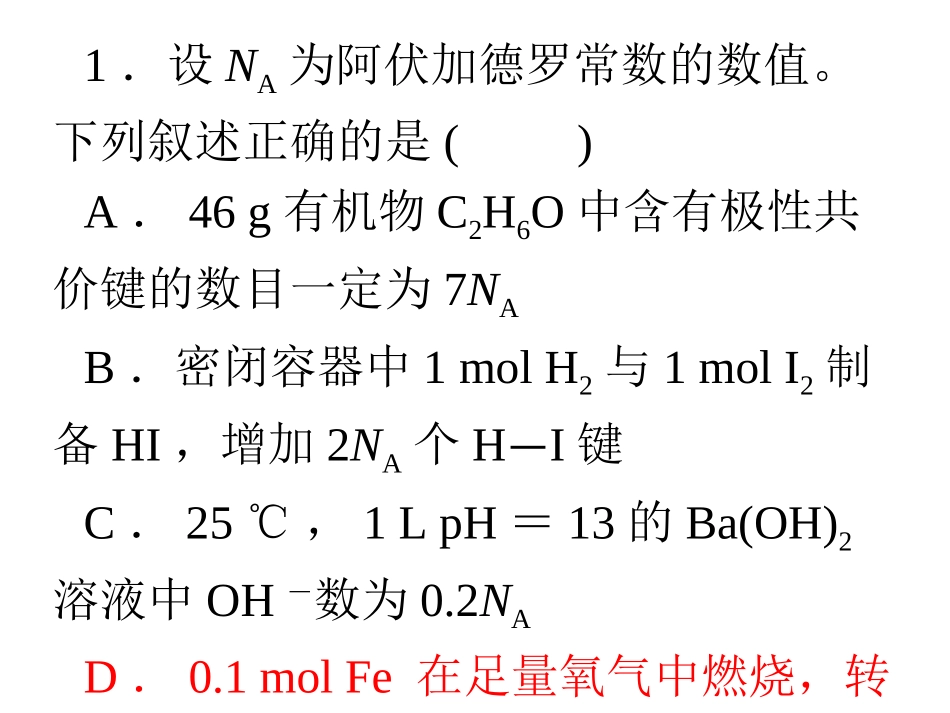 1．设 $N_A$ 为阿伏加德罗常数的数值。下列叙述正确的是 (　　)

A． 46 g 有机物 $C_2H_6O$ 中含有极性共价键的数目一定为 $7N_A$

B．密闭容器中 1 mol $H_2$ 与 1 mol $I_2$ 制备 HI，增加 $2N_A$ 个 H—I 键

C． 25 ℃， 1 L pH ＝ 13 的 $Ba(OH)_2$ 溶液中 $OH^-$ 数为 $0.2N_A$

D． 0.1 mol Fe 在足量氧气中燃烧，转